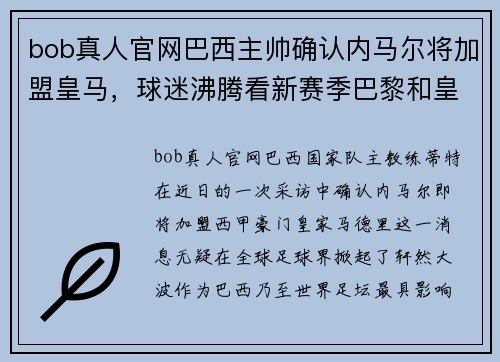 bob真人官网巴西主帅确认内马尔将加盟皇马，球迷沸腾看新赛季巴黎和皇

bob真人官网巴西国家队主教练蒂特在近日的一次采访中确认内马尔即将加盟西甲豪门皇家马德里这一消息无疑在全球足球界掀起了轩然大波作为巴西乃至世界足坛最具影响